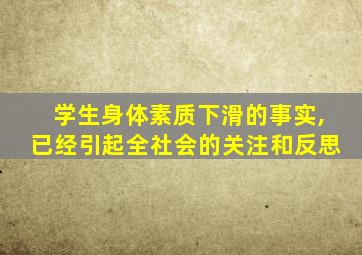 学生身体素质下滑的事实,
已经引起全社会的关注和反思